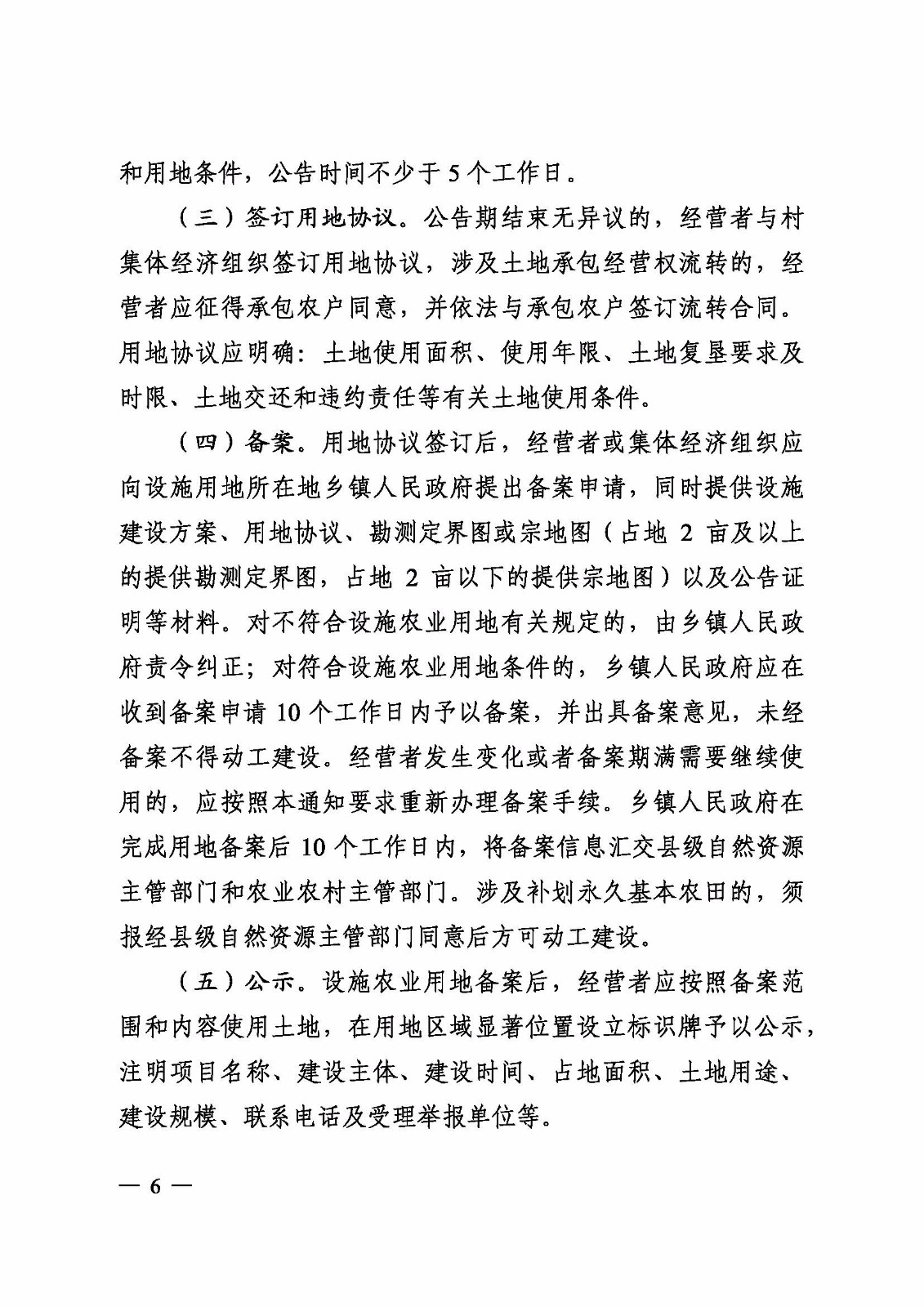 和用地条件，公告时间不少于 5 个工作日。

（三）签订用地协议。公告期结束无异议的，经营者与村集体经济组织签订用地协议，涉及土地承包经营权流转的，经营者应征得承包农户同意，并依法与承包农户签订流转合同。用地协议应明确：土地使用面积、使用年限、土地复垦要求及时限、土地交还和违约责任等有关土地使用条件。

（四）备案。用地协议签订后，经营者或集体经济组织应向设施用地所在地乡镇人民政府提出备案申请，同时提供设施建设方案、用地协议、勘测定界图或宗地图（占地 2 亩及以上的提供勘测定界图，占地 2 亩以下的提供宗地图）以及公告证明等材料。对不符合设施农业用地有关规定的，由乡镇人民政府责令纠正；对符合设施农业用地条件的，乡镇人民政府应在收到备案申请 10 个工作日内予以备案，并出具备案意见，未经备案不得动工建设。经营者发生变化或者备案期满需要继续使用的，应按照本通知要求重新办理备案手续。乡镇人民政府在完成用地备案后 10 个工作日内，将备案信息汇交县级自然资源主管部门和农业农村主管部门。涉及补划永久基本农田的，须报经县级自然资源主管部门同意后方可动工建设。

（五）公示。设施农业用地备案后，经营者应按照备案范围和内容使用土地，在用地区域显著位置设立标识牌予以公示，注明项目名称、建设主体、建设时间、占地面积、土地用途、建设规模、联系电话及受理举报单位等。

— 6 —